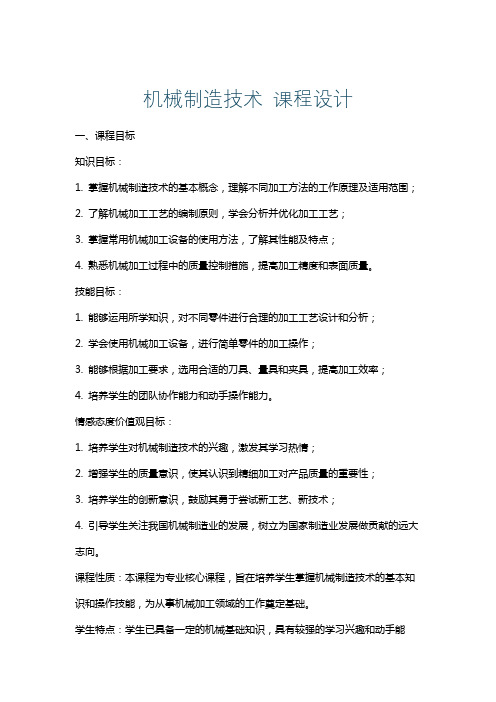 机械制造技术 课程设计

一、课程目标

知识目标：

1. 掌握机械制造技术的基本概念，理解不同加工方法的工作原理及适用范围；

2. 了解机械加工工艺的编制原则，学会分析并优化加工工艺；

3. 掌握常用机械加工设备的使用方法，了解其性能及特点；

4. 熟悉机械加工过程中的质量控制措施，提高加工精度和表面质量。

技能目标：

1. 能够运用所学知识，对不同零件进行合理的加工工艺设计和分析；

2. 学会使用机械加工设备，进行简单零件的加工操作；

3. 能够根据加工要求，选用合适的刀具、量具和夹具，提高加工效率；

4. 培养学生的团队协作能力和动手操作能力。

情感态度价值观目标：

1. 培养学生对机械制造技术的兴趣，激发其学习热情；

2. 增强学生的质量意识，使其认识到精细加工对产品质量的重要性；

3. 培养学生的创新意识，鼓励其勇于尝试新工艺、新技术；

4. 引导学生关注我国机械制造业的发展，树立为国家制造业发展做贡献的远大志向。

课程性质：本课程为专业核心课程，旨在培养学生掌握机械制造技术的基本知识和操作技能，为从事机械加工领域的工作奠定基础。

学生特点：学生已具备一定的机械基础知识，具有较强的学习兴趣和动手能